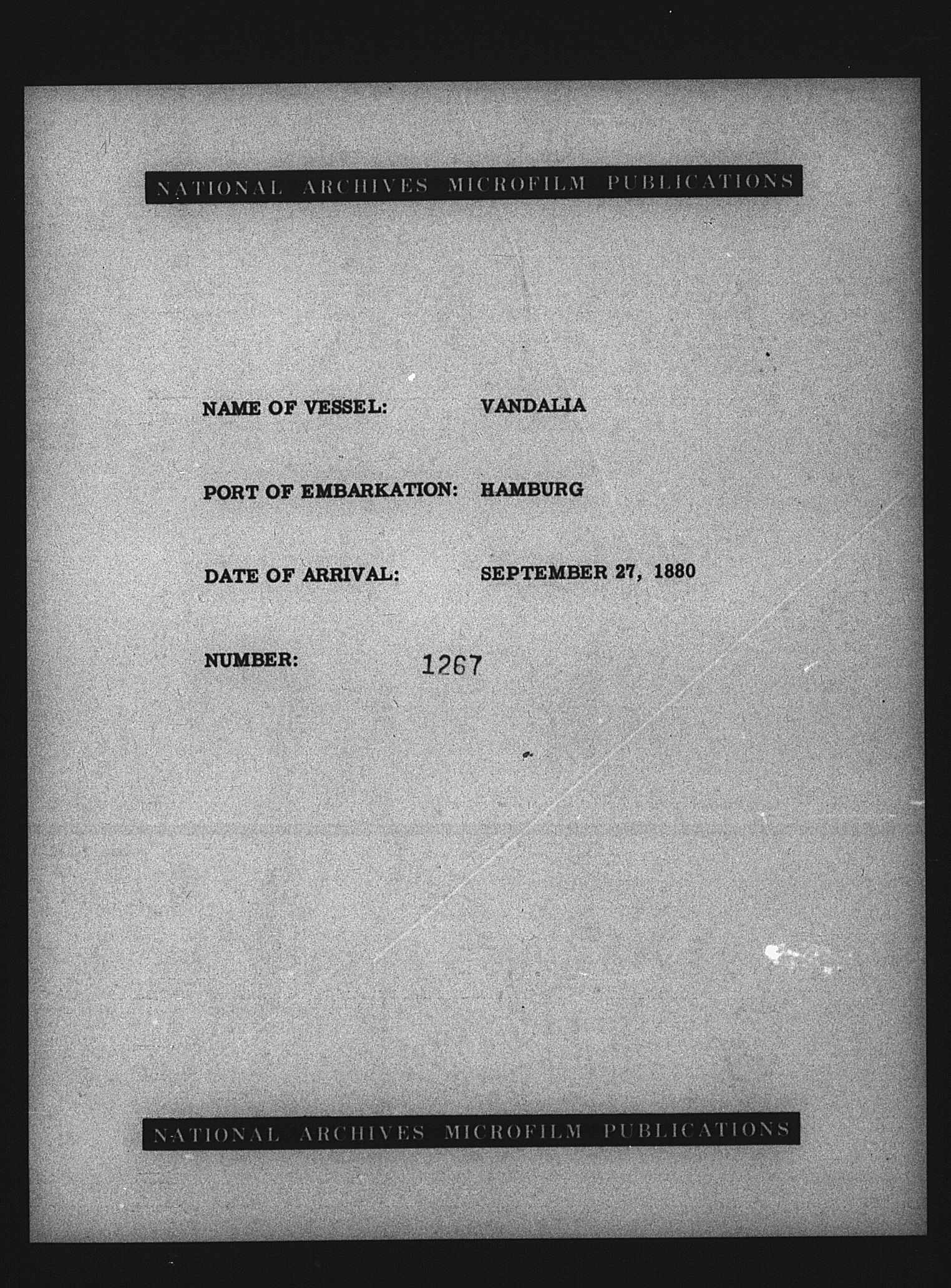 NATIONAL ARCHIVES MICROFILM PUBLICATIONS

NAME OF VESSEL: VANDALIA

PORT OF EMBARKATION: HAMBURG

DATE OF ARRIVAL: SEPTEMBER 27, 1880

NUMBER: 1267

NATIONAL ARCHIVES MICROFILM PUBLICATIONS